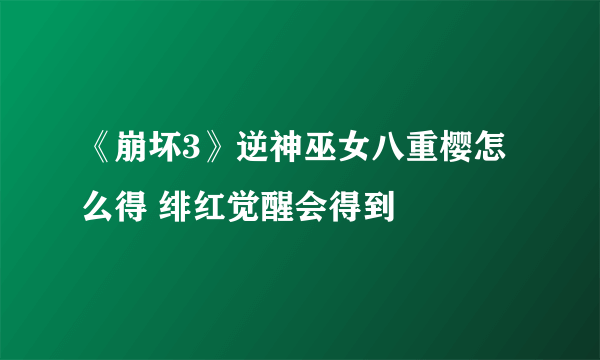 《崩坏3》逆神巫女八重樱怎么得 绯红觉醒会得到